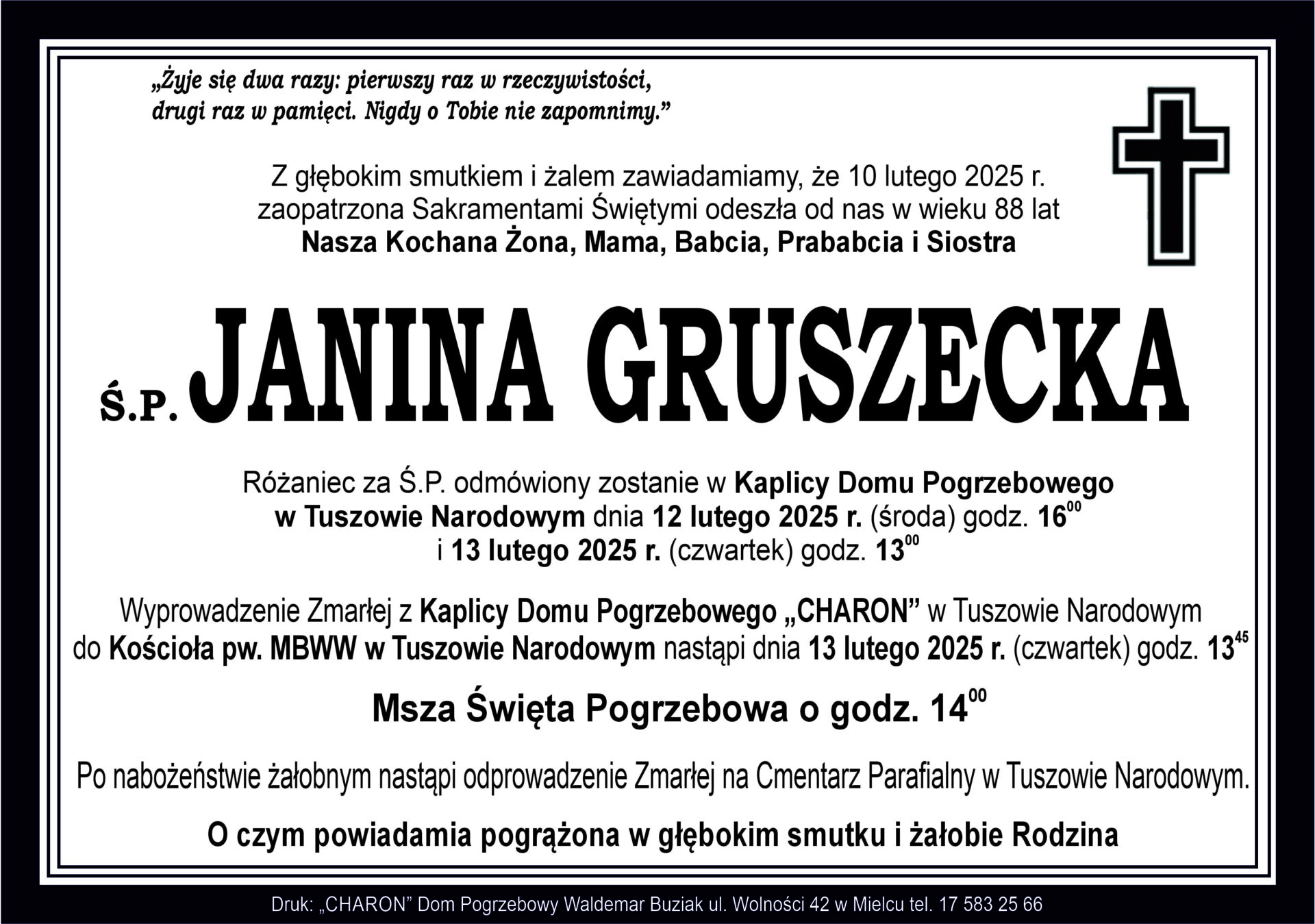 „Żyje się dwa razy: pierwszy raz w rzeczywistości, drugi raz w pamięci. Nigdy o Tobie nie zapomnimy.”

Z głębokim smutkiem i żalem zawiadamiamy, że 10 lutego 2025 r. zaopatrzona Sakramentami Świętymi odeszła od nas w wieku 88 lat
Nasza Kochana Żona, Mama, Babcia, Prababcia i Siostra

Ś.P. JANINA GRUSZECKA

Różaniec za Ś.P. odmówiony zostanie w Kaplicy Domu Pogrzebowego w Tuszowie Narodowym dnia 12 lutego 2025 r. (środa) godz. $16^{00}$ i 13 lutego 2025 r. (czwartek) godz. $13^{00}$

Wyprowadzenie Zmarłej z Kaplicy Domu Pogrzebowego „CHARON” w Tuszowie Narodowym do Kościoła pw. MBWW w Tuszowie Narodowym nastąpi dnia 13 lutego 2025 r. (czwartek) godz. $13^{45}$

Msza Święta Pogrzebowa o godz. $14^{00}$

Po nabożeństwie żałobnym nastąpi odprowadzenie Zmarłej na Cmentarz Parafialny w Tuszowie Narodowym.

O czym powiadamia pogrążona w głębokim smutku i żałobie Rodzina

Druk: „CHARON” Dom Pogrzebowy Waldemar Buziak ul. Wolności 42 w Mielcu tel. 17 583 25 66